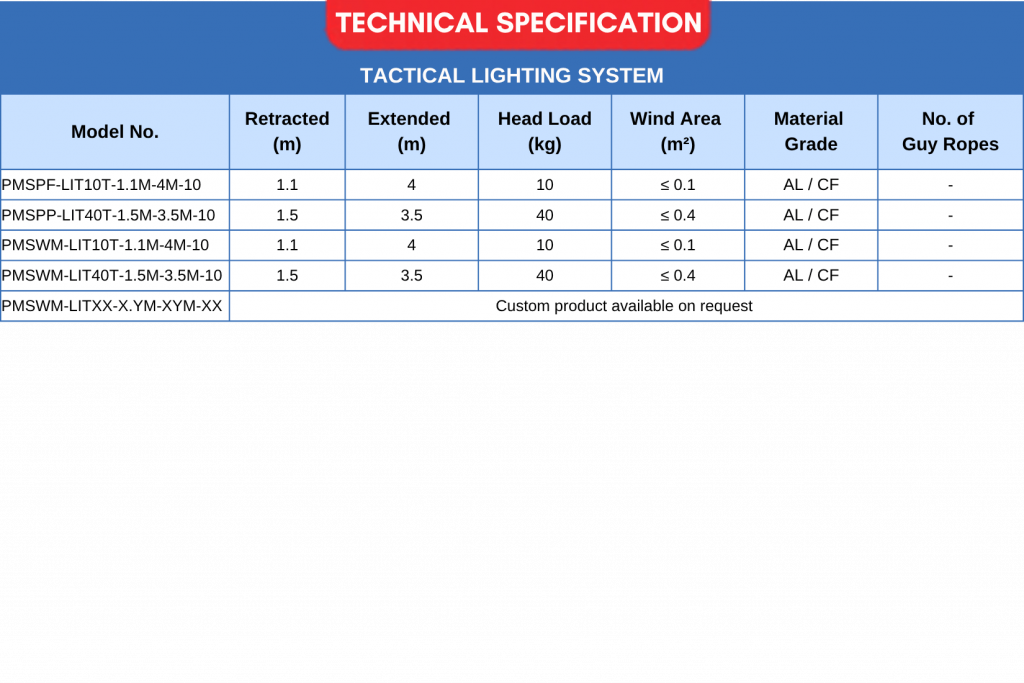 TECHNICAL SPECIFICATION

TACTICAL LIGHTING SYSTEM

| Model No. | Retracted (m) | Extended (m) | Head Load (kg) | Wind Area (m²) | Material Grade | No. of Guy Ropes |
|---|---|---|---|---|---|---|
| PMSPF-LIT10T-1.1M-4M-10 | 1.1 | 4 | 10 | ≤ 0.1 | AL / CF | - |
| PMSPP-LIT40T-1.5M-3.5M-10 | 1.5 | 3.5 | 40 | ≤ 0.4 | AL / CF | - |
| PMSWM-LIT10T-1.1M-4M-10 | 1.1 | 4 | 10 | ≤ 0.1 | AL / CF | - |
| PMSWM-LIT40T-1.5M-3.5M-10 | 1.5 | 3.5 | 40 | ≤ 0.4 | AL / CF | - |
| PMSWM-LITXX-X.YM-XYM-XX | Custom product available on request | | | | | |